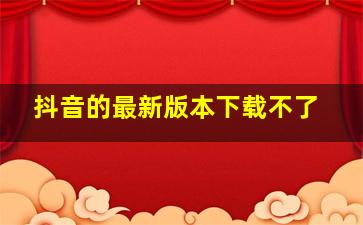 抖音的最新版本下载不了